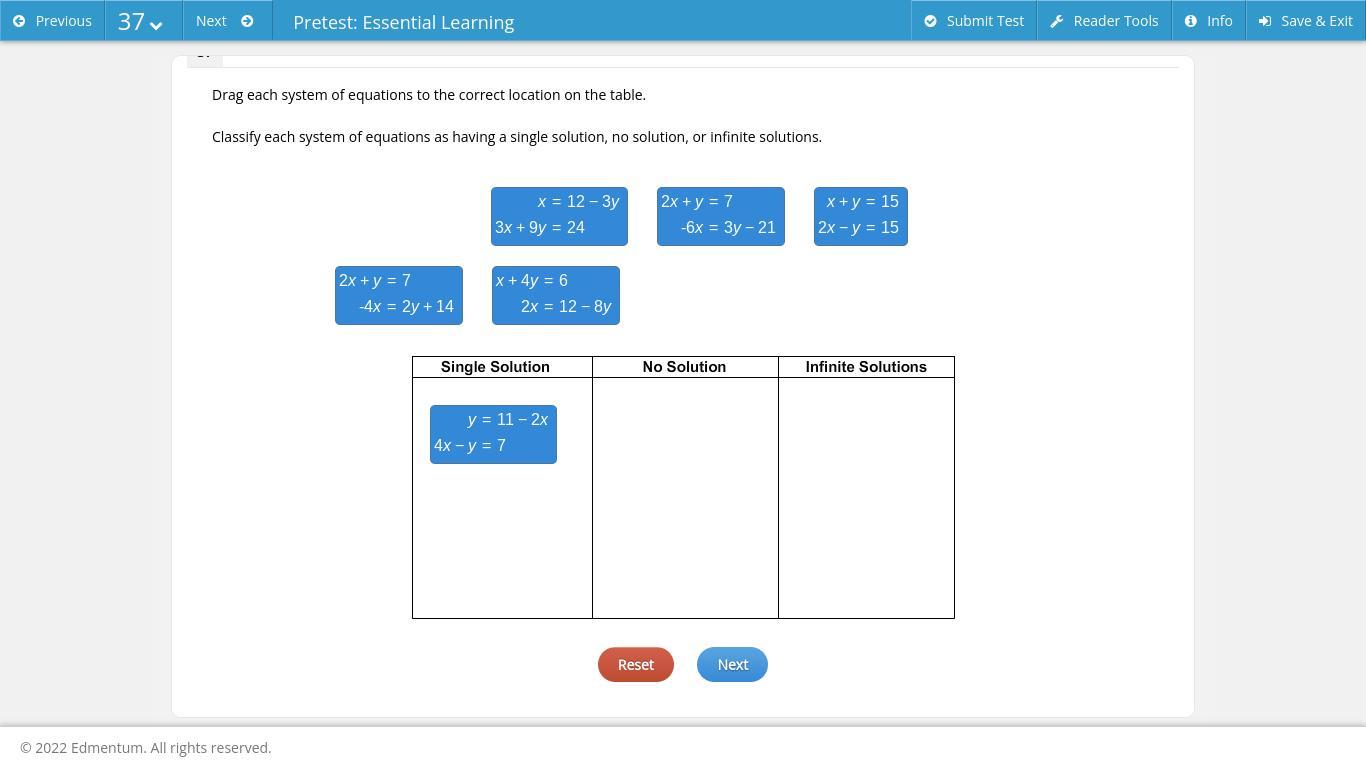 Previous 37 Next Pretest: Essential Learning Submit Test Reader Tools Info Save & Exit

Drag each system of equations to the correct location on the table.

Classify each system of equations as having a single solution, no solution, or infinite solutions.

$x = 12 - 3y$
$3x + 9y = 24$

$2x + y = 7$
$-6x = 3y - 21$

$x + y = 15$
$2x - y = 15$

$2x + y = 7$
$-4x = 2y + 14$

$x + 4y = 6$
$2x = 12 - 8y$

| Single Solution | No Solution | Infinite Solutions |
|---|---|---|
| $y = 11 - 2x$ $4x - y = 7$ | | |

Reset Next

© 2022 Edmentum. All rights reserved.